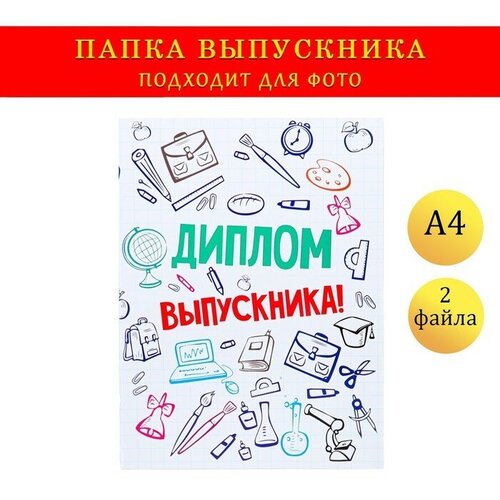 ПАПКА ВЫПУСКНИКА
ПОДХОДИТ ДЛЯ ФОТО

ДИПЛОМ
ВЫПУСКНИКА!

А4

2 файла